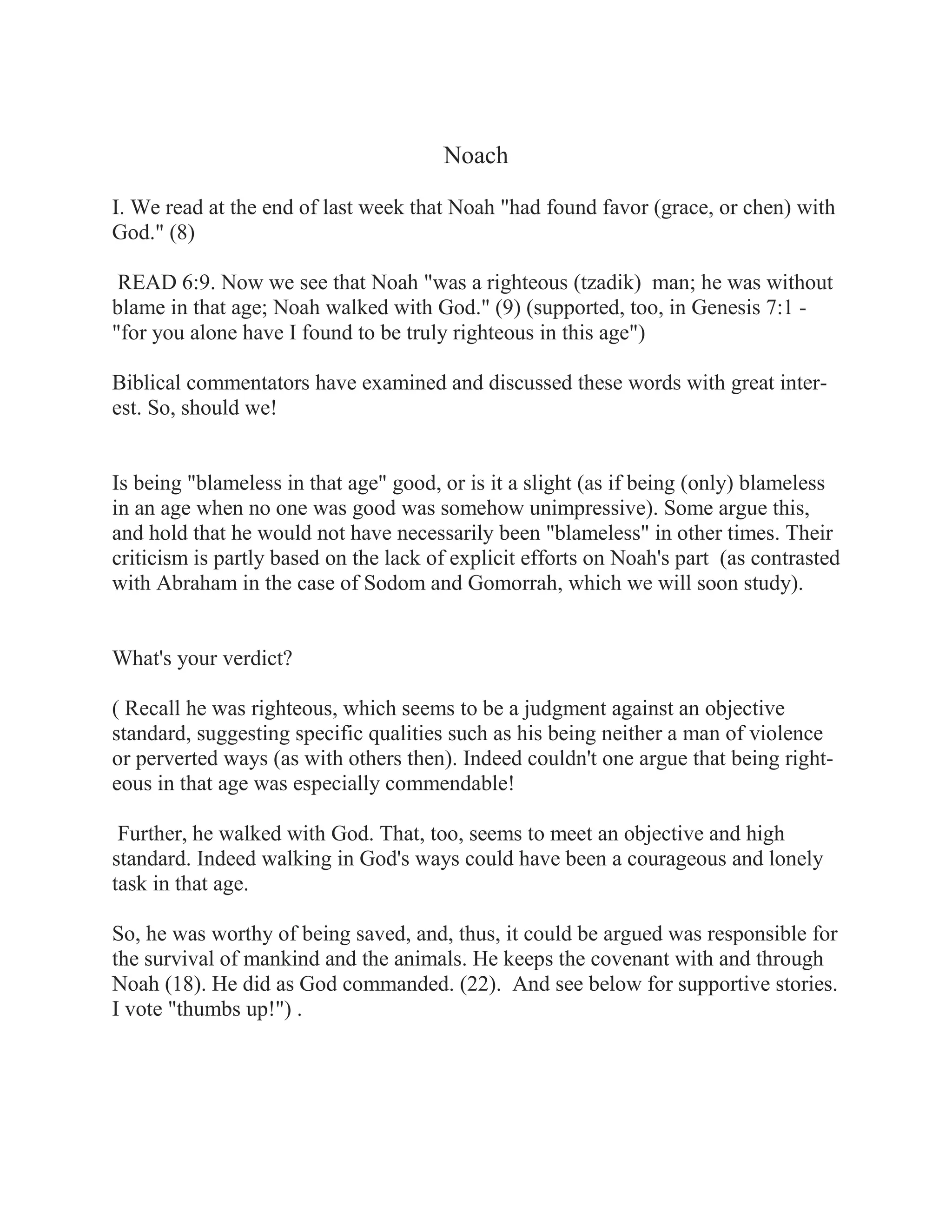 Noach

I. We read at the end of last week that Noah "had found favor (grace, or chen) with God." (8)

READ 6:9. Now we see that Noah "was a righteous (tzadik) man; he was without blame in that age; Noah walked with God." (9) (supported, too, in Genesis 7:1 - "for you alone have I found to be truly righteous in this age")

Biblical commentators have examined and discussed these words with great interest. So, should we!

Is being "blameless in that age" good, or is it a slight (as if being (only) blameless in an age when no one was good was somehow unimpressive). Some argue this, and hold that he would not have necessarily been "blameless" in other times. Their criticism is partly based on the lack of explicit efforts on Noah's part (as contrasted with Abraham in the case of Sodom and Gomorrah, which we will soon study).

What's your verdict?

( Recall he was righteous, which seems to be a judgment against an objective standard, suggesting specific qualities such as his being neither a man of violence or perverted ways (as with others then). Indeed couldn't one argue that being righteous in that age was especially commendable!

Further, he walked with God. That, too, seems to meet an objective and high standard. Indeed walking in God's ways could have been a courageous and lonely task in that age.

So, he was worthy of being saved, and, thus, it could be argued was responsible for the survival of mankind and the animals. He keeps the covenant with and through Noah (18). He did as God commanded. (22). And see below for supportive stories. I vote "thumbs up!") .